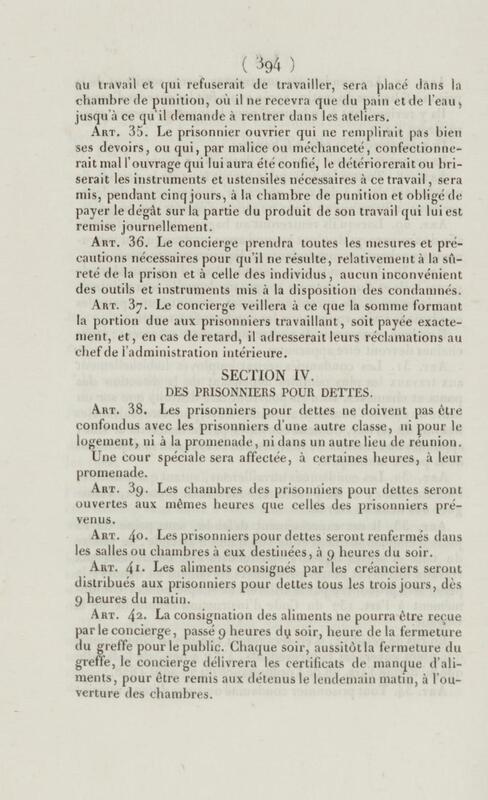 ( 394 )

au travail et qui refuserait de travailler, sera placé dans la chambre de punition, où il ne recevra que du pain et de l'eau, jusqu'à ce qu'il demande à rentrer dans les ateliers.

Art. 35. Le prisonnier ouvrier qui ne remplirait pas bien ses devoirs, ou qui, par malice ou méchanceté, confectionnerait mal l'ouvrage qui lui aura été confié, le détériorerait ou briserait les instruments et ustensiles nécessaires à ce travail, sera mis, pendant cinq jours, à la chambre de punition et obligé de payer le dégât sur la partie du produit de son travail qui lui est remise journellement.

Art. 36. Le concierge prendra toutes les mesures et précautions nécessaires pour qu'il ne résulte, relativement à la sûreté de la prison et à celle des individus, aucun inconvénient des outils et instruments mis à la disposition des condamnés.

Art. 37. Le concierge veillera à ce que la somme formant la portion due aux prisonniers travaillant, soit payée exactement, et, en cas de retard, il adresserait leurs réclamations au chef de l'administration intérieure.

SECTION IV.
DES PRISONNIERS POUR DETTES.

Art. 38. Les prisonniers pour dettes ne doivent pas être confondus avec les prisonniers d'une autre classe, ni pour le logement, ni à la promenade, ni dans un autre lieu de réunion.

Une cour spéciale sera affectée, à certaines heures, à leur promenade.

Art. 39. Les chambres des prisonniers pour dettes seront ouvertes aux mêmes heures que celles des prisonniers prévenus.

Art. 40. Les prisonniers pour dettes seront renfermés dans les salles ou chambres à eux destinées, à 9 heures du soir.

Art. 41. Les aliments consignés par les créanciers seront distribués aux prisonniers pour dettes tous les trois jours, dès 9 heures du matin.

Art. 42. La consignation des aliments ne pourra être reçue par le concierge, passé 9 heures du soir, heure de la fermeture du greffe pour le public. Chaque soir, aussitôt la fermeture du greffe, le concierge délivrera les certificats de manque d'aliments, pour être remis aux détenus le lendemain matin, à l'ouverture des chambres.